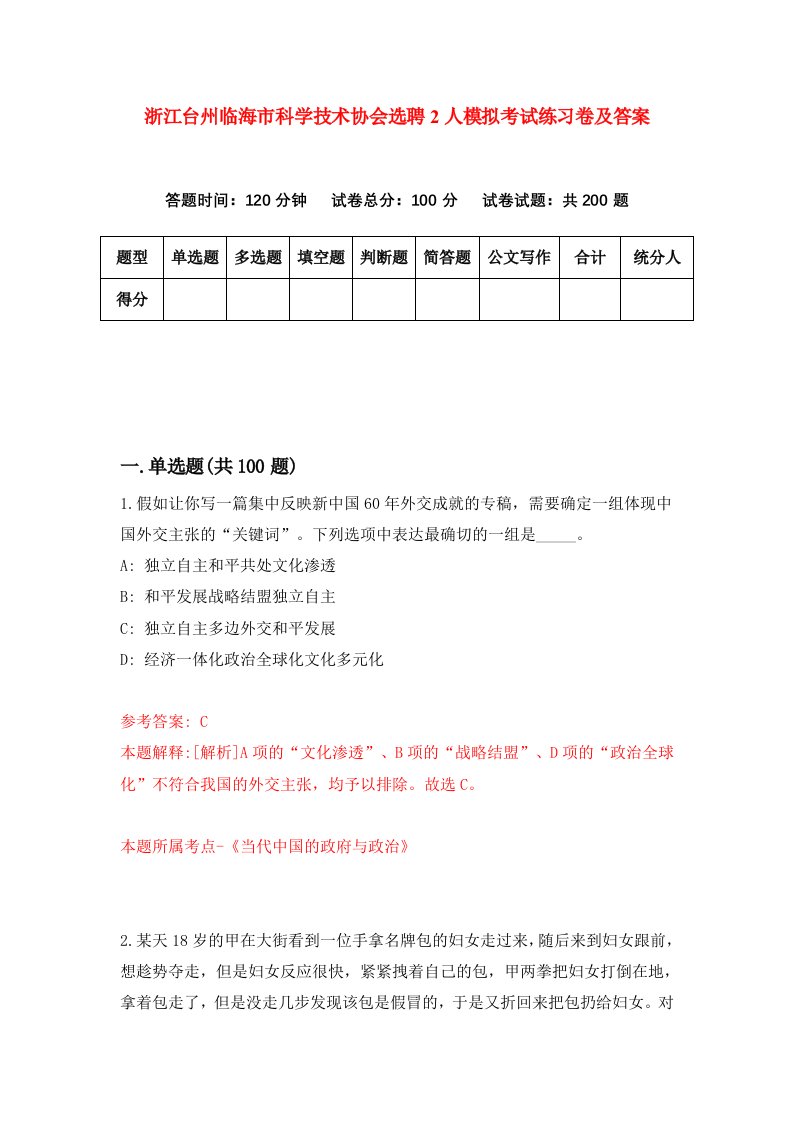 浙江台州临海市科学技术协会选聘2人模拟考试练习卷及答案

答题时间：120分钟　试卷总分：100分　试卷试题：共200题

| 题型 | 单选题 | 多选题 | 填空题 | 判断题 | 简答题 | 公文写作 | 合计 | 统分人 |
|---|---|---|---|---|---|---|---|---|
| 得分 | | | | | | | | |

一.单选题(共100题)

1.假如让你写一篇集中反映新中国60年外交成就的专稿，需要确定一组体现中国外交主张的“关键词”。下列选项中表达最确切的一组是_____。

A: 独立自主和平共处文化渗透

B: 和平发展战略结盟独立自主

C: 独立自主多边外交和平发展

D: 经济一体化政治全球化文化多元化

参考答案: C

本题解释:[解析]A项的“文化渗透”、B项的“战略结盟”、D项的“政治全球化”不符合我国的外交主张，均予以排除。故选C。

本题所属考点-《当代中国的政府与政治》

2.某天18岁的甲在大街看到一位手拿名牌包的妇女走过来，随后来到妇女跟前，想趁势夺走，但是妇女反应很快，紧紧拽着自己的包，甲两拳把妇女打倒在地，拿着包走了，但是没走几步发现该包是假冒的，于是又折回来把包扔给妇女。对